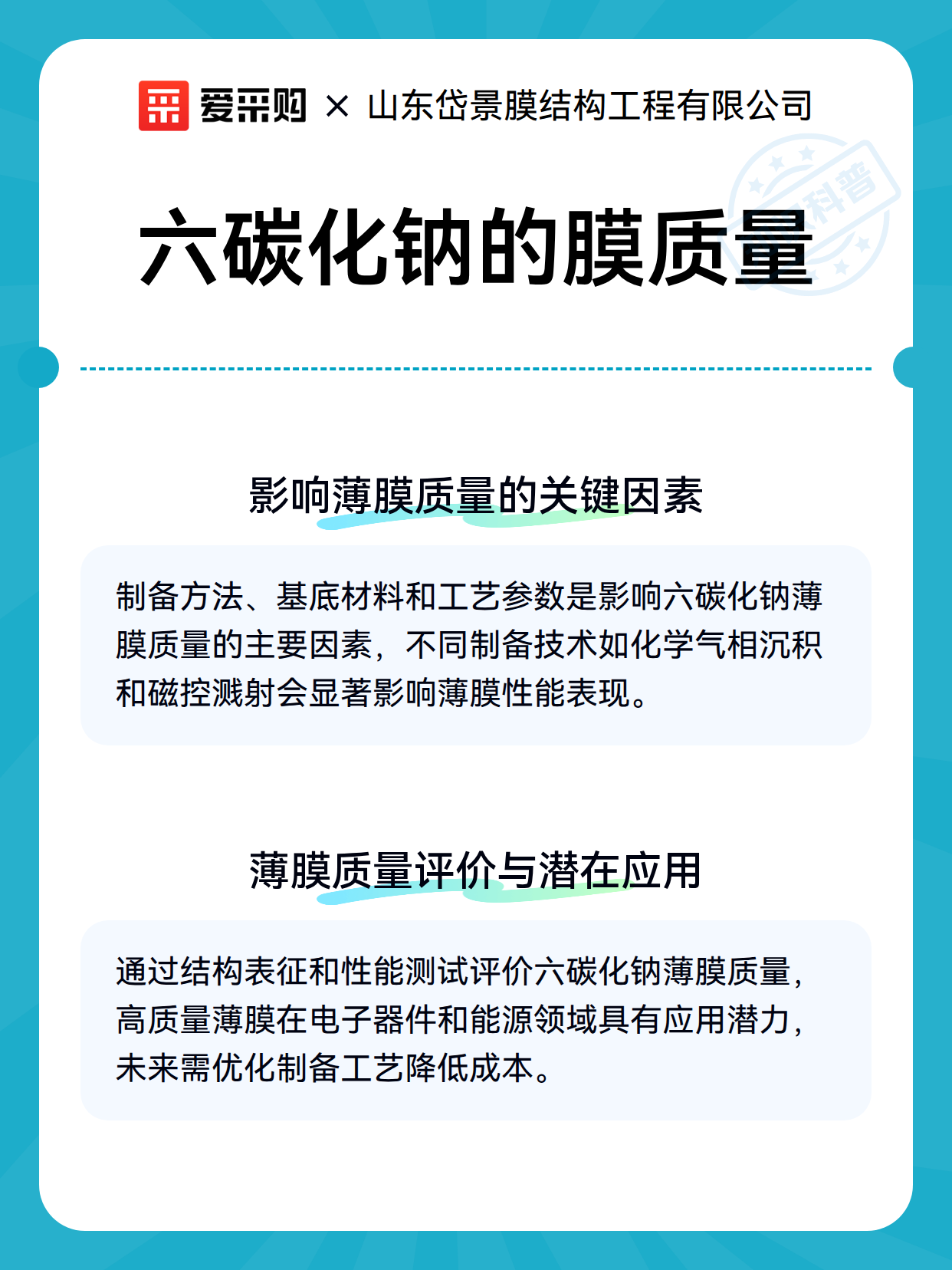 爱采购 × 山东岱景膜结构工程有限公司

科普

六碳化钠的膜质量

影响薄膜质量的关键因素

制备方法、基底材料和工艺参数是影响六碳化钠薄膜质量的主要因素，不同制备技术如化学气相沉积和磁控溅射会显著影响薄膜性能表现。

薄膜质量评价与潜在应用

通过结构表征和性能测试评价六碳化钠薄膜质量，高质量薄膜在电子器件和能源领域具有应用潜力，未来需优化制备工艺降低成本。